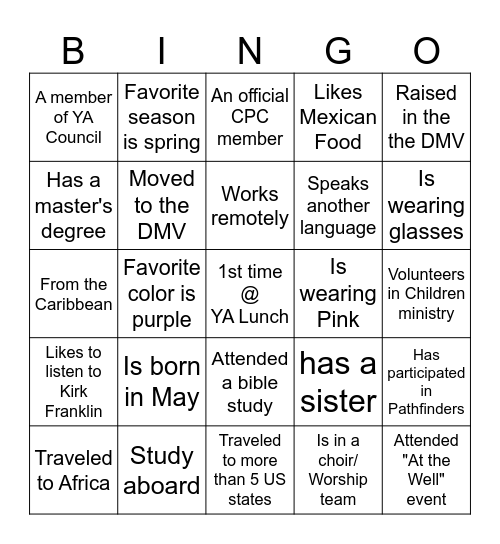 | B | I | N | G | O |
|---|---|---|---|---|
| A member of YA Council | Favorite season is spring | An official CPC member | Likes Mexican Food | Raised in the the DMV |
| Has a master's degree | Moved to the DMV | Works remotely | Speaks another language | Is wearing glasses |
| From the Caribbean | Favorite color is purple | 1st time @ YA Lunch | Is wearing Pink | Volunteers in Children ministry |
| Likes to listen to Kirk Franklin | Is born in May | Attended a bible study | has a sister | Has participated in Pathfinders |
| Traveled to Africa | Study aboard | Traveled to more than 5 US states | Is in a choir/ Worship team | Attended "At the Well" event |